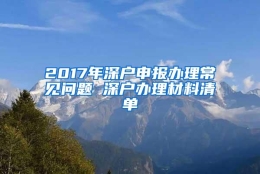 2017年深户申报办理常见问题 深户办理材料清单